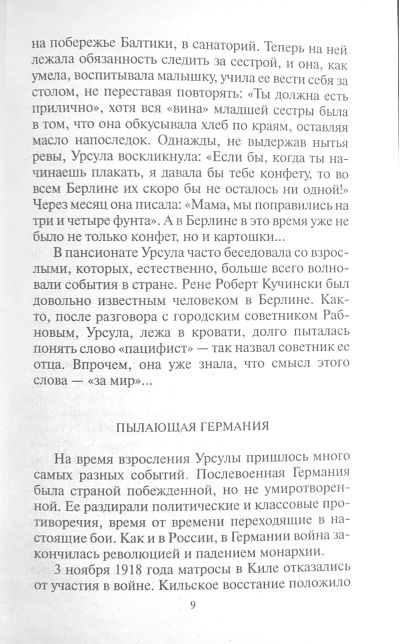 на побережье Балтики, в санаторий. Теперь на ней лежала обязанность следить за сестрой, и она, как умела, воспитывала малышку, учила ее вести себя за столом, не переставая повторять: «Ты должна есть прилично», хотя вся «вина» младшей сестры была в том, что она обкусывала хлеб по краям, оставляя масло напоследок. Однажды, не выдержав нытья ревы, Урсула воскликнула: «Если бы, когда ты начинаешь плакать, я давала бы тебе конфету, то во всем Берлине их скоро бы не осталось ни одной!» Через месяц она писала: «Мама, мы поправились на три и четыре фунта». А в Берлине в это время уже не было не только конфет, но и картошки...

В пансионате Урсула часто беседовала со взрослыми, которых, естественно, больше всего волновали события в стране. Рене Роберт Кучински был довольно известным человеком в Берлине. Както, после разговора с городским советником Рабновым, Урсула, лежа в кровати, долго пыталась понять слово «пацифист» — так назвал советник ее отца. Впрочем, она уже знала, что смысл этого слова — «за мир»...

ПЫЛАЮЩАЯ ГЕРМАНИЯ

На время взросления Урсулы пришлось много самых разных событий. Послевоенная Германия была страной побежденной, но не умиротворенной. Ее раздирали политические и классовые противоречия, время от времени переходящие в настоящие бои. Как и в России, в Германии война закончилась революцией и падением монархии.

3 ноября 1918 года матросы в Киле отказались от участия в войне. Кильское восстание положило

9